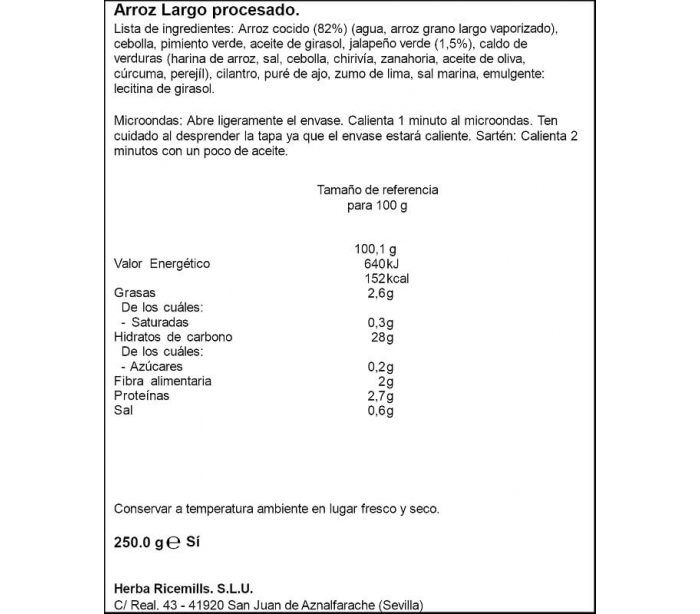 Arroz Largo procesado.

Lista de ingredientes: Arroz cocido (82%) (agua, arroz grano largo vaporizado), cebolla, pimiento verde, aceite de girasol, jalapeño verde (1,5%), caldo de verduras (harina de arroz, sal, cebolla, chirivía, zanahoria, aceite de oliva, cúrcuma, perejíl), cilantro, puré de ajo, zumo de lima, sal marina, emulgente: lecitina de girasol.

Microondas: Abre ligeramente el envase. Calienta 1 minuto al microondas. Ten cuidado al desprender la tapa ya que el envase estará caliente. Sartén: Calienta 2 minutos con un poco de aceite.

| | Tamaño de referencia para 100 g |
|---|---|
| | 100,1 g |
| Valor Energético | 640kJ 152kcal |
| Grasas | 2,6g |
| De los cuáles: | |
| - Saturadas | 0,3g |
| Hidratos de carbono | 28g |
| De los cuáles: | |
| - Azúcares | 0,2g |
| Fibra alimentaria | 2g |
| Proteínas | 2,7g |
| Sal | 0,6g |

Conservar a temperatura ambiente en lugar fresco y seco.

250.0 g ℮ Sí

Herba Ricemills. S.L.U.
C/ Real. 43 - 41920 San Juan de Aznalfarache (Sevilla)